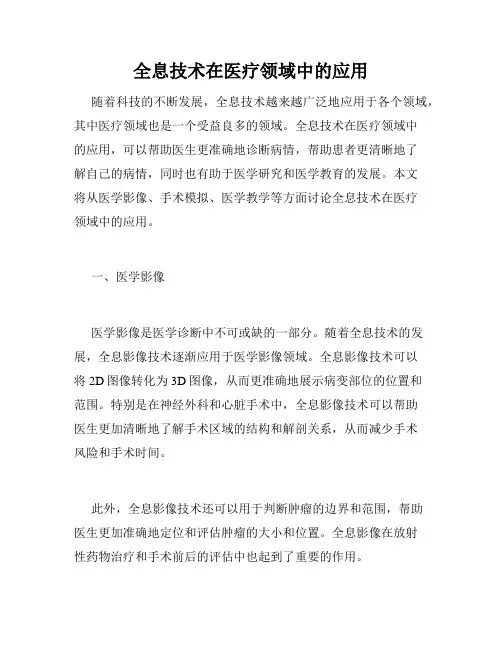 全息技术在医疗领域中的应用

随着科技的不断发展，全息技术越来越广泛地应用于各个领域，其中医疗领域也是一个受益良多的领域。全息技术在医疗领域中的应用，可以帮助医生更准确地诊断病情，帮助患者更清晰地了解自己的病情，同时也有助于医学研究和医学教育的发展。本文将从医学影像、手术模拟、医学教学等方面讨论全息技术在医疗领域中的应用。

一、医学影像

医学影像是医学诊断中不可或缺的一部分。随着全息技术的发展，全息影像技术逐渐应用于医学影像领域。全息影像技术可以将2D图像转化为3D图像，从而更准确地展示病变部位的位置和范围。特别是在神经外科和心脏手术中，全息影像技术可以帮助医生更加清晰地了解手术区域的结构和解剖关系，从而减少手术风险和手术时间。

此外，全息影像技术还可以用于判断肿瘤的边界和范围，帮助医生更加准确地定位和评估肿瘤的大小和位置。全息影像在放射性药物治疗和手术前后的评估中也起到了重要的作用。